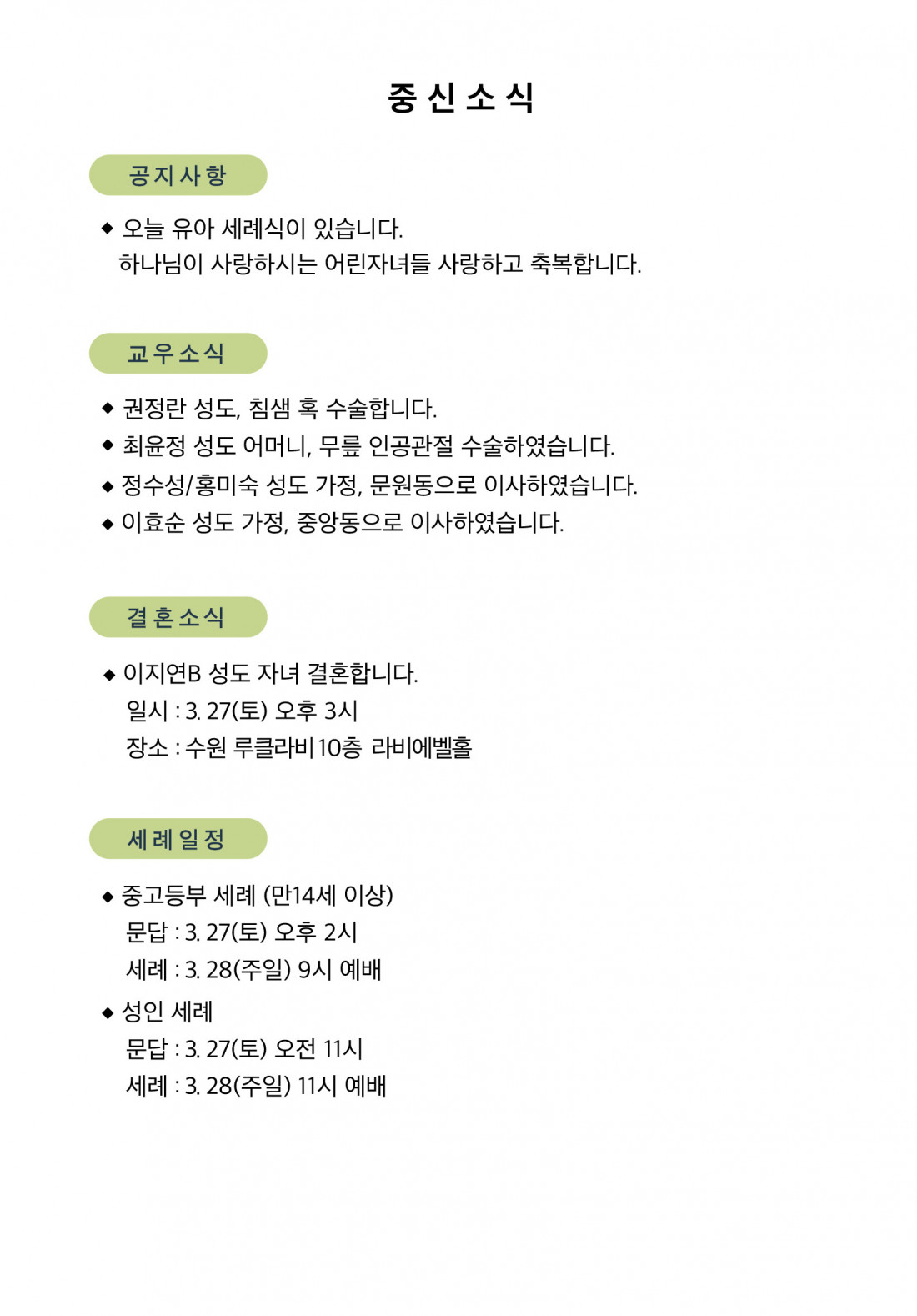 중 신 소 식

공지사항

◆ 오늘 유아 세례식이 있습니다.
하나님이 사랑하시는 어린자녀들 사랑하고 축복합니다.

교우소식

◆ 권정란 성도, 침샘 혹 수술합니다.
◆ 최윤정 성도 어머니, 무릎 인공관절 수술하였습니다.
◆ 정수성/홍미숙 성도 가정, 문원동으로 이사하였습니다.
◆ 이효순 성도 가정, 중앙동으로 이사하였습니다.

결혼소식

◆ 이지연B 성도 자녀 결혼합니다.
일시 : 3. 27(토) 오후 3시
장소 : 수원 루클라비 10층 라비에벨홀

세례일정

◆ 중고등부 세례 (만14세 이상)
문답 : 3. 27(토) 오후 2시
세례 : 3. 28(주일) 9시 예배
◆ 성인 세례
문답 : 3. 27(토) 오전 11시
세례 : 3. 28(주일) 11시 예배